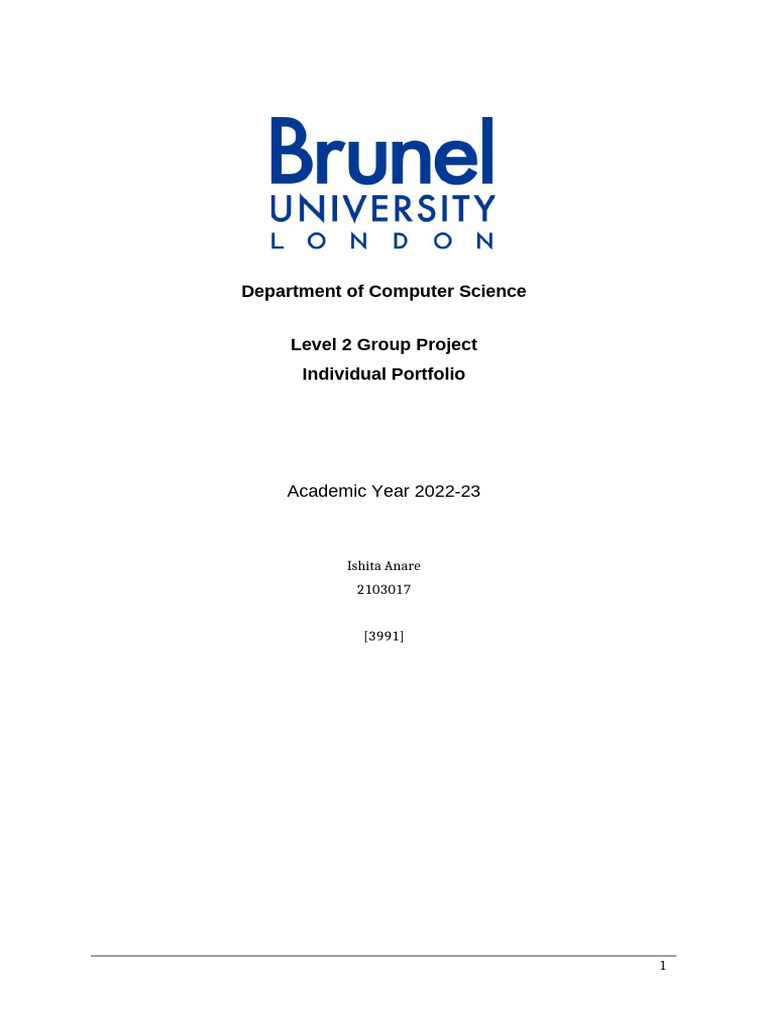 Brunel
UNIVERSITY
LONDON

Department of Computer Science

Level 2 Group Project
Individual Portfolio

Academic Year 2022-23

Ishita Anare
2103017

[3991]

1